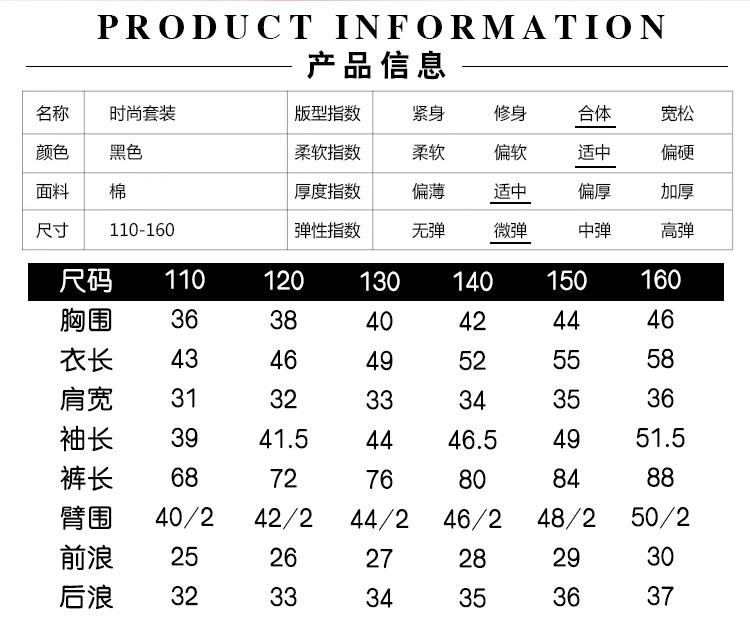 PRODUCT INFORMATION

产品信息

| 名称 | 时尚套装 | 版型指数 | 紧身 | 修身 | 合体 | 宽松 |
|---|---|---|---|---|---|---|
| 颜色 | 黑色 | 柔软指数 | 柔软 | 偏软 | 适中 | 偏硬 |
| 面料 | 棉 | 厚度指数 | 偏薄 | 适中 | 偏厚 | 加厚 |
| 尺寸 | 110-160 | 弹性指数 | 无弹 | 微弹 | 中弹 | 高弹 |

| 尺码 | 110 | 120 | 130 | 140 | 150 | 160 |
|---|---|---|---|---|---|---|
| 胸围 | 36 | 38 | 40 | 42 | 44 | 46 |
| 衣长 | 43 | 46 | 49 | 52 | 55 | 58 |
| 肩宽 | 31 | 32 | 33 | 34 | 35 | 36 |
| 袖长 | 39 | 41.5 | 44 | 46.5 | 49 | 51.5 |
| 裤长 | 68 | 72 | 76 | 80 | 84 | 88 |
| 臂围 | 40/2 | 42/2 | 44/2 | 46/2 | 48/2 | 50/2 |
| 前浪 | 25 | 26 | 27 | 28 | 29 | 30 |
| 后浪 | 32 | 33 | 34 | 35 | 36 | 37 |